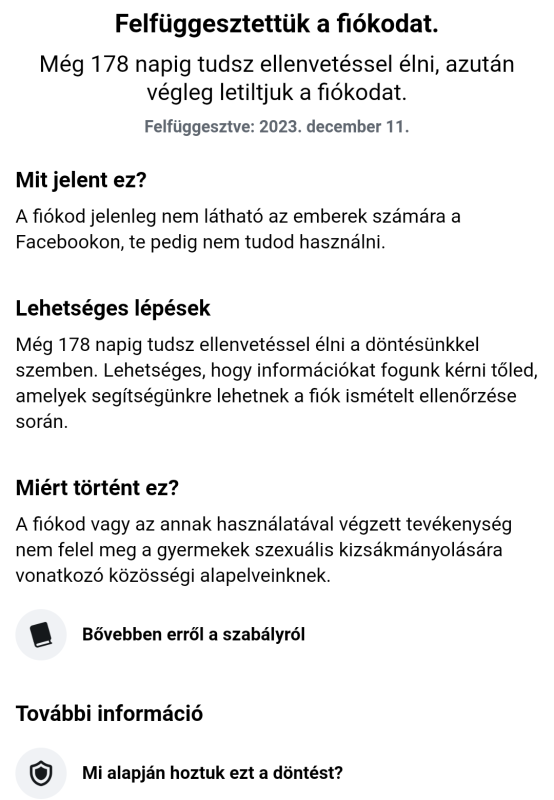 Felfüggesztettük a fiókodat.

Még 178 napig tudsz ellenvetéssel élni, azután végleg letiltjuk a fiókodat.

Felfüggesztve: 2023. december 11.

Mit jelent ez?

A fiókod jelenleg nem látható az emberek számára a Facebookon, te pedig nem tudod használni.

Lehetséges lépések

Még 178 napig tudsz ellenvetéssel élni a döntésünkkel szemben. Lehetséges, hogy információkat fogunk kérni tőled, amelyek segítségünkre lehetnek a fiók ismételt ellenőrzése során.

Miért történt ez?

A fiókod vagy az annak használatával végzett tevékenység nem felel meg a gyermekek szexuális kizsákmányolására vonatkozó közösségi alapelveinknek.

Bővebben erről a szabályról

További információ

Mi alapján hoztuk ezt a döntést?